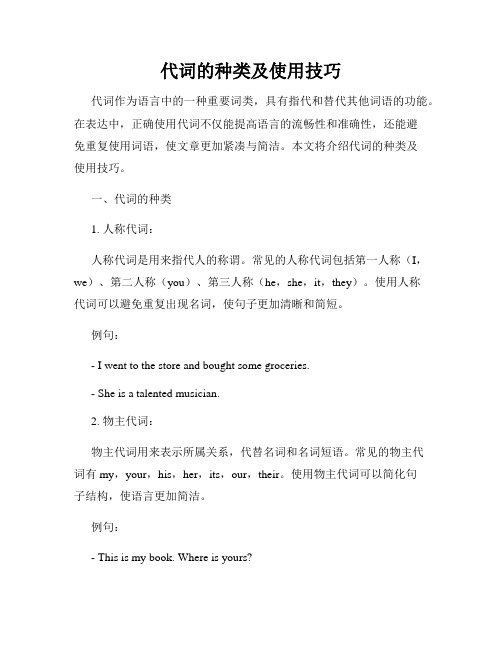 代词的种类及使用技巧

代词作为语言中的一种重要词类，具有指代和替代其他词语的功能。在表达中，正确使用代词不仅能提高语言的流畅性和准确性，还能避免重复使用词语，使文章更加紧凑与简洁。本文将介绍代词的种类及使用技巧。

一、代词的种类

1. 人称代词：

人称代词是用来指代人的称谓。常见的人称代词包括第一人称（I，we）、第二人称（you）、第三人称（he，she，it，they）。使用人称代词可以避免重复出现名词，使句子更加清晰和简短。

例句：

- I went to the store and bought some groceries.

- She is a talented musician.

2. 物主代词：

物主代词用来表示所属关系，代替名词和名词短语。常见的物主代词有 my，your，his，her，its，our，their。使用物主代词可以简化句子结构，使语言更加简洁。

例句：

- This is my book. Where is yours?